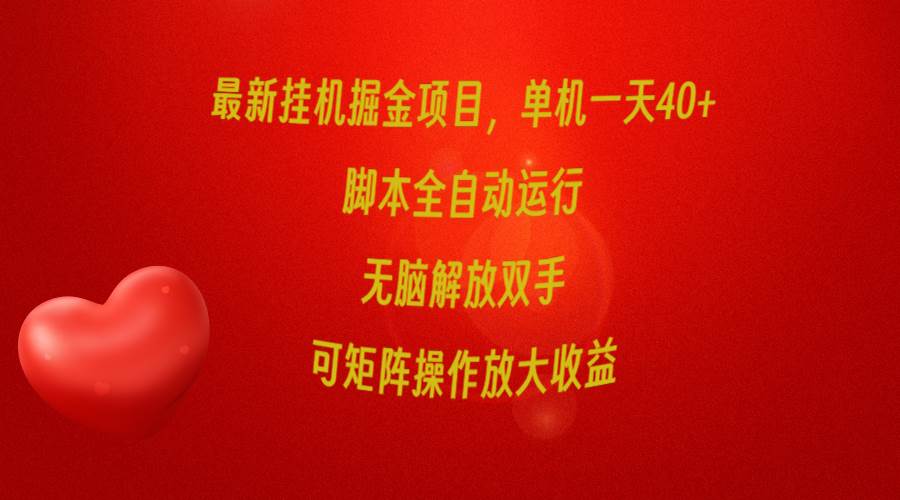 最新挂机掘金项目，单机一天40+

脚本全自动运行

无脑解放双手

可矩阵操作放大收益